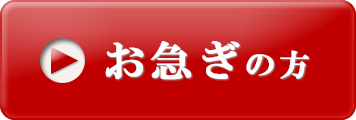 お急ぎの方